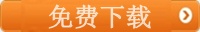 免费下载